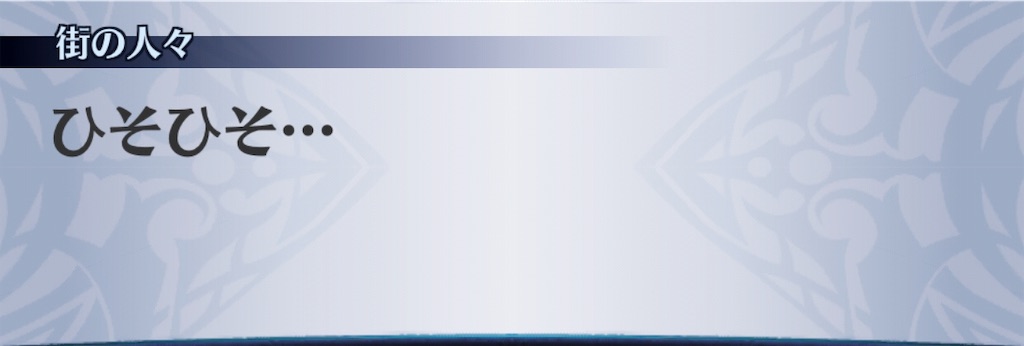 街の人々

ひそひそ…